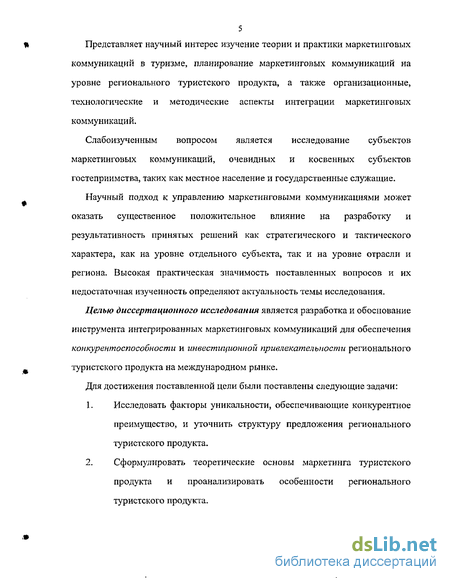 5

Представляет научный интерес изучение теории и практики маркетинговых коммуникаций в туризме, планирование маркетинговых коммуникаций на уровне регионального туристского продукта, а также организационные, технологические и методические аспекты интеграции маркетинговых коммуникаций.

Слабоизученным вопросом является исследование субъектов маркетинговых коммуникаций, очевидных и косвенных субъектов гостеприимства, таких как местное население и государственные служащие.

Научный подход к управлению маркетинговыми коммуникациями может оказать существенное положительное влияние на разработку и результативность принятых решений как стратегического и тактического характера, как на уровне отдельного субъекта, так и на уровне отрасли и региона. Высокая практическая значимость поставленных вопросов и их недостаточная изученность определяют актуальность темы исследования.

Целью диссертационного исследования является разработка и обоснование инструмента интегрированных маркетинговых коммуникаций для обеспечения конкурентоспособности и инвестиционной привлекательности регионального туристского продукта на международном рынке.

Для достижения поставленной цели были поставлены следующие задачи:

1. Исследовать факторы уникальности, обеспечивающие конкурентное преимущество, и уточнить структуру предложения регионального туристского продукта.

2. Сформулировать теоретические основы маркетинга туристского продукта и проанализировать особенности регионального туристского продукта.

dsLib.net
библиотека диссертаций